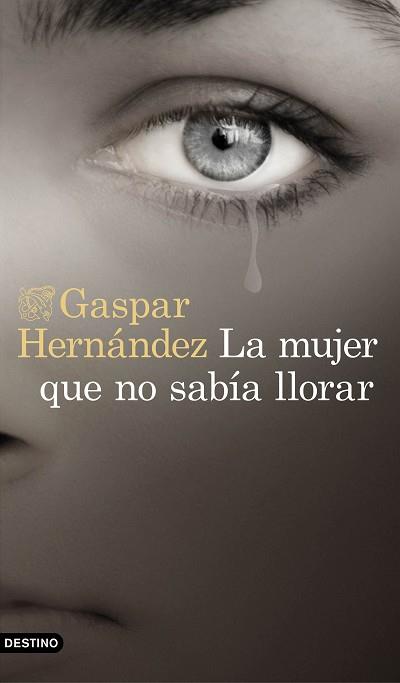 Gaspar Hernández La mujer que no sabía llorar

DESTINO